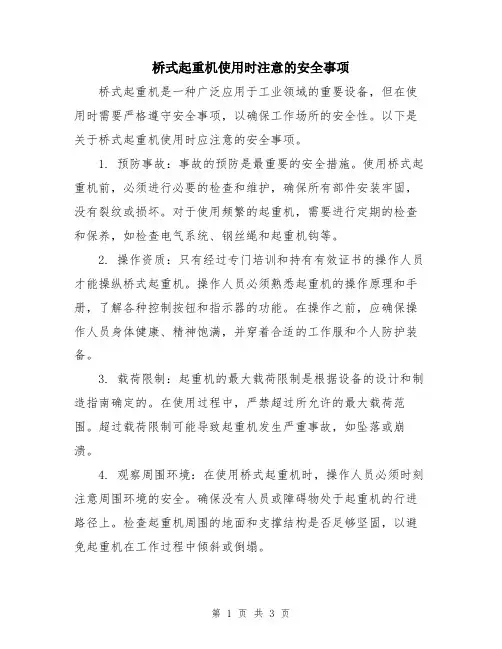 桥式起重机使用时注意的安全事项

桥式起重机是一种广泛应用于工业领域的重要设备，但在使用时需要严格遵守安全事项，以确保工作场所的安全性。以下是关于桥式起重机使用时应注意的安全事项。

1. 预防事故：事故的预防是最重要的安全措施。使用桥式起重机前，必须进行必要的检查和维护，确保所有部件安装牢固，没有裂纹或损坏。对于使用频繁的起重机，需要进行定期的检查和保养，如检查电气系统、钢丝绳和起重机钩等。

2. 操作资质：只有经过专门培训和持有有效证书的操作人员才能操纵桥式起重机。操作人员必须熟悉起重机的操作原理和手册，了解各种控制按钮和指示器的功能。在操作之前，应确保操作人员身体健康、精神饱满，并穿着合适的工作服和个人防护装备。

3. 载荷限制：起重机的最大载荷限制是根据设备的设计和制造指南确定的。在使用过程中，严禁超过所允许的最大载荷范围。超过载荷限制可能导致起重机发生严重事故，如坠落或崩溃。

4. 观察周围环境：在使用桥式起重机时，操作人员必须时刻注意周围环境的安全。确保没有人员或障碍物处于起重机的行进路径上。检查起重机周围的地面和支撑结构是否足够坚固，以避免起重机在工作过程中倾斜或倒塌。

第 1 页 共 3 页